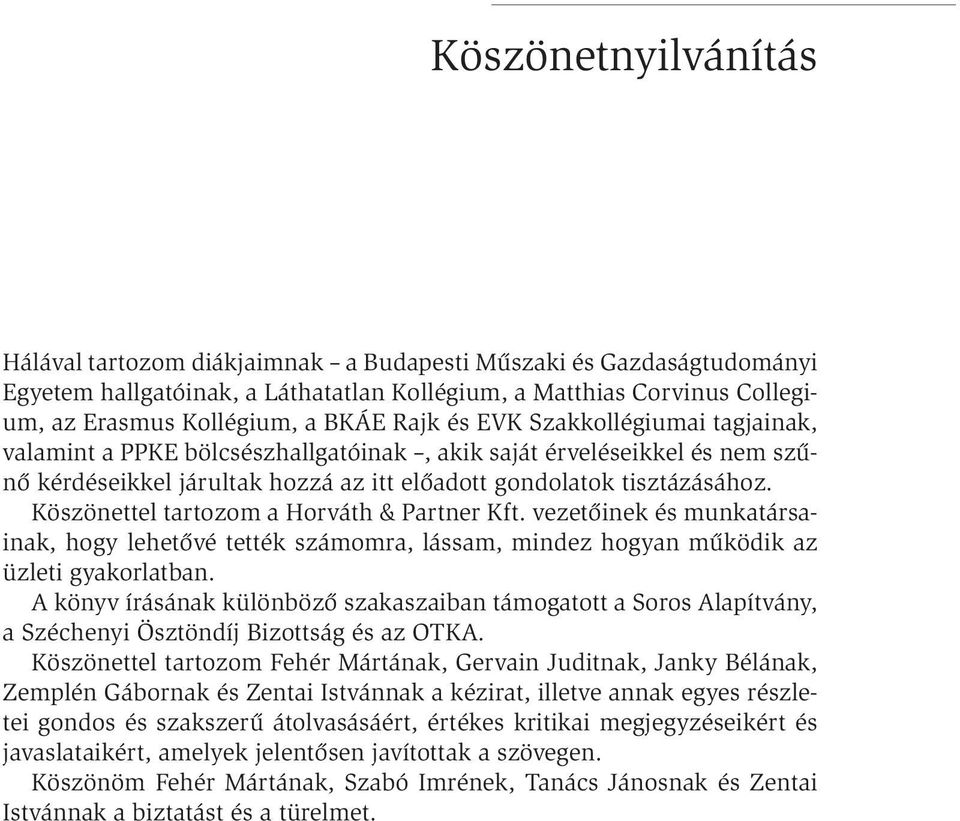 Köszönetnyilvánítás

Hálával tartozom diákjaimnak – a Budapesti Műszaki és Gazdaságtudományi Egyetem hallgatóinak, a Láthatatlan Kollégium, a Matthias Corvinus Collegium, az Erasmus Kollégium, a BKÁE Rajk és EVK Szakkollégiumai tagjainak, valamint a PPKE bölcsészhallgatóinak –, akik saját érveléseikkel és nem szűnő kérdéseikkel járultak hozzá az itt előadott gondolatok tisztázásához.

Köszönettel tartozom a Horváth & Partner Kft. vezetőinek és munkatársainak, hogy lehetővé tették számomra, lássam, mindez hogyan működik az üzleti gyakorlatban.

A könyv írásának különböző szakaszaiban támogatott a Soros Alapítvány, a Széchenyi Ösztöndíj Bizottság és az OTKA.

Köszönettel tartozom Fehér Mártának, Gervain Juditnak, Janky Bélának, Zemplén Gábornak és Zentai Istvánnak a kézirat, illetve annak egyes részletei gondos és szakszerű átolvasásáért, értékes kritikai megjegyzéseikért és javaslataikért, amelyek jelentősen javítottak a szövegen.

Köszönöm Fehér Mártának, Szabó Imrének, Tanács Jánosnak és Zentai Istvánnak a biztatást és a türelmet.